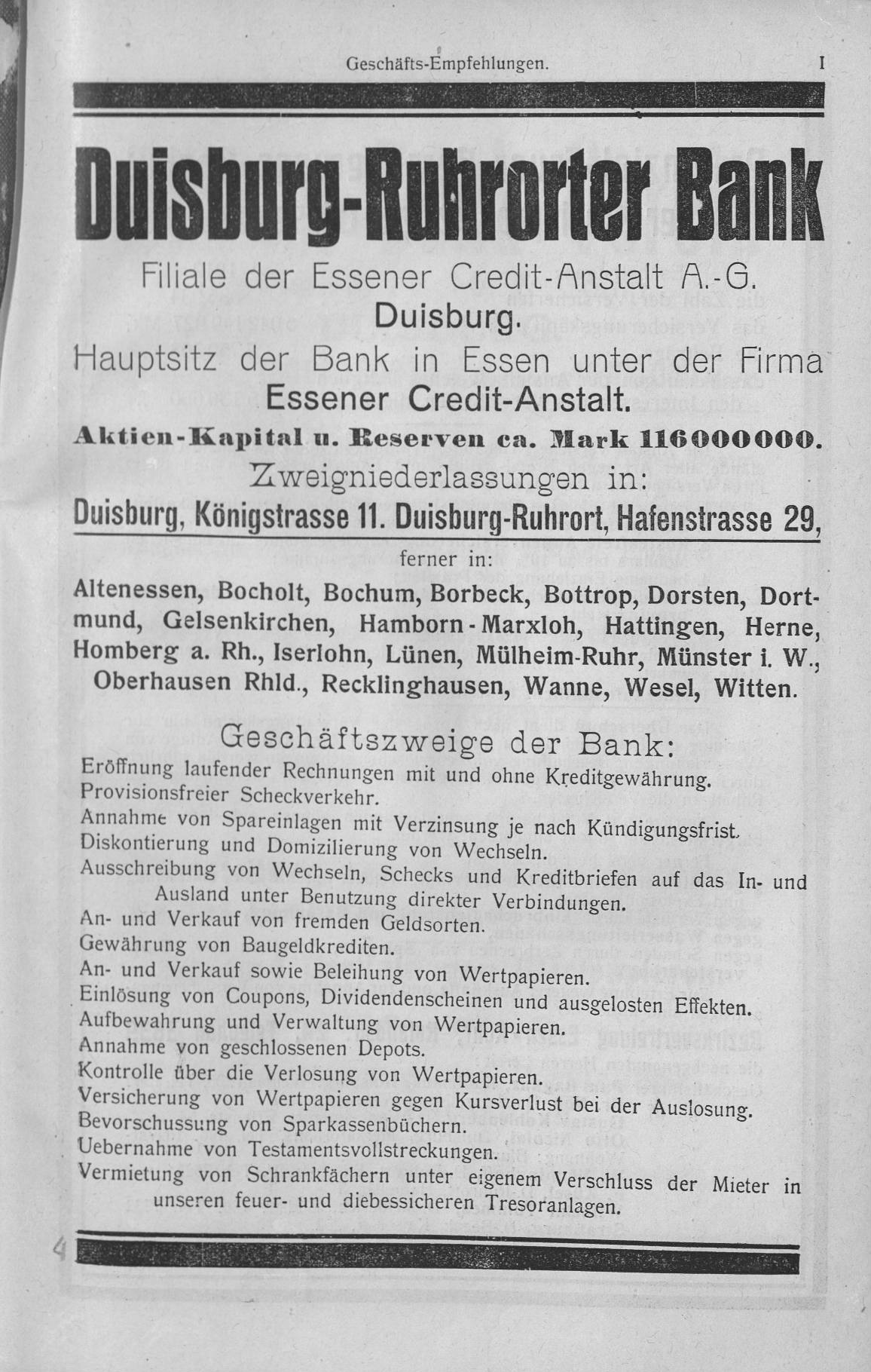 Geschäfts-Empfehlungen. I

Duisburg-Ruhrorter Bank

Filiale der Essener Credit-Anstalt A.-G.
Duisburg.
Hauptsitz der Bank in Essen unter der Firma
Essener Credit-Anstalt.

Aktien-Kapital u. Reserven ca. Mark 116000000.

Zweigniederlassungen in:
Duisburg, Königstrasse 11. Duisburg-Ruhrort, Hafenstrasse 29,
ferner in:
Altenessen, Bocholt, Bochum, Borbeck, Bottrop, Dorsten, Dortmund, Gelsenkirchen, Hamborn-Marxloh, Hattingen, Herne, Homberg a. Rh., Iserlohn, Lünen, Mülheim-Ruhr, Münster i. W., Oberhausen Rhld., Recklinghausen, Wanne, Wesel, Witten.

Geschäftszweige der Bank:
Eröffnung laufender Rechnungen mit und ohne Kreditgewährung.
Provisionsfreier Scheckverkehr.
Annahme von Spareinlagen mit Verzinsung je nach Kündigungsfrist.
Diskontierung und Domizilierung von Wechseln.
Ausschreibung von Wechseln, Schecks und Kreditbriefen auf das In- und Ausland unter Benutzung direkter Verbindungen.
An- und Verkauf von fremden Geldsorten.
Gewährung von Baugeldkrediten.
An- und Verkauf sowie Beleihung von Wertpapieren.
Einlösung von Coupons, Dividendenscheinen und ausgelosten Effekten.
Aufbewahrung und Verwaltung von Wertpapieren.
Annahme von geschlossenen Depots.
Kontrolle über die Verlosung von Wertpapieren.
Versicherung von Wertpapieren gegen Kursverlust bei der Auslosung.
Bevorschussung von Sparkassenbüchern.
Uebernahme von Testamentsvollstreckungen.
Vermietung von Schrankfächern unter eigenem Verschluss der Mieter in unseren feuer- und diebessicheren Tresoranlagen.

4